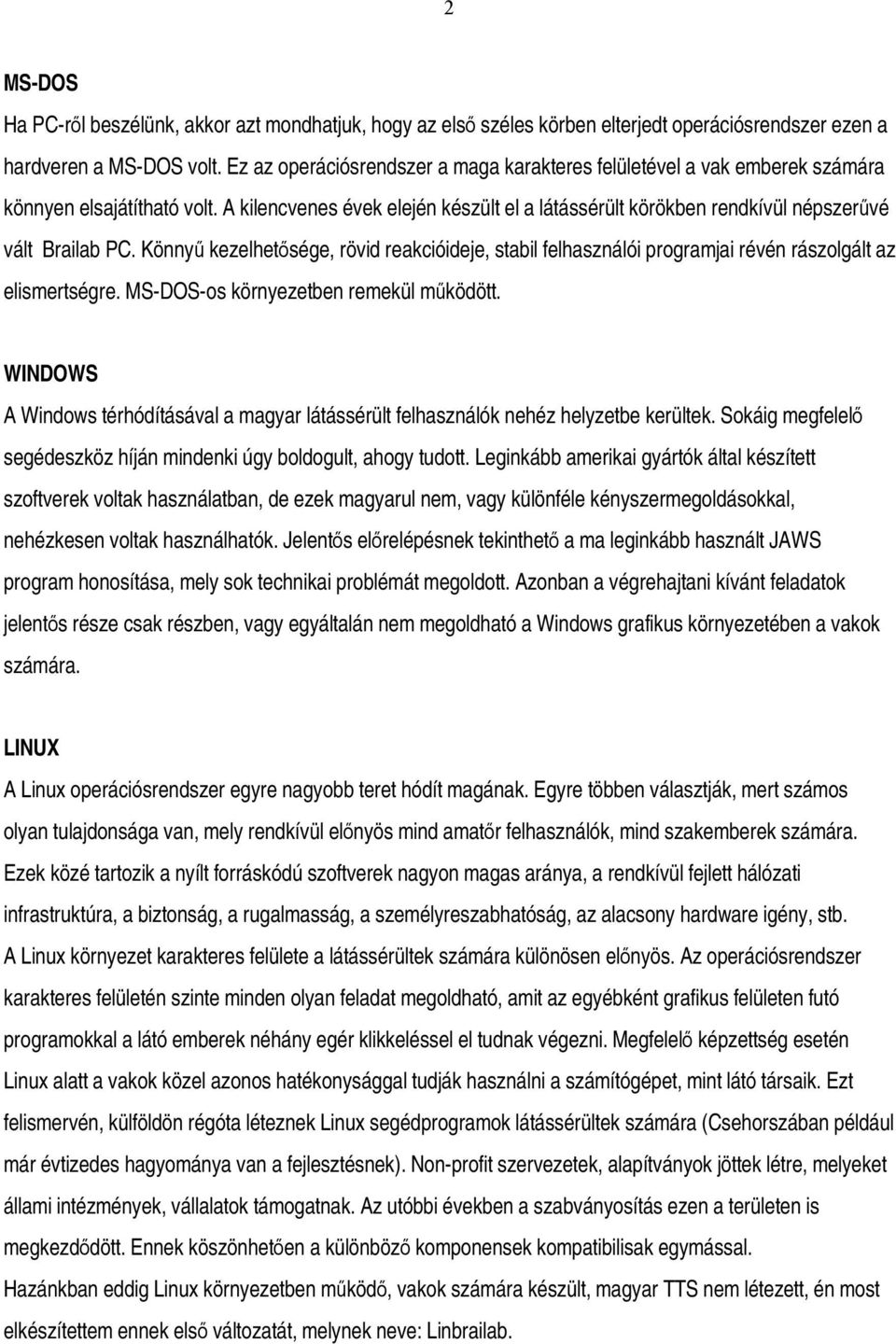 2

MS-DOS

Ha PC-ről beszélünk, akkor azt mondhatjuk, hogy az első széles körben elterjedt operációsrendszer ezen a hardveren a MS-DOS volt. Ez az operációsrendszer a maga karakteres felületével a vak emberek számára könnyen elsajátítható volt. A kilencvenes évek elején készült el a látássérült körökben rendkívül népszerűvé vált Brailab PC. Könnyű kezelhetősége, rövid reakcióideje, stabil felhasználói programjai révén rászolgált az elismertségre. MS-DOS-os környezetben remekül működött.

WINDOWS

A Windows térhódításával a magyar látássérült felhasználók nehéz helyzetbe kerültek. Sokáig megfelelő segédeszköz híján mindenki úgy boldogult, ahogy tudott. Leginkább amerikai gyártók által készített szoftverek voltak használatban, de ezek magyarul nem, vagy különféle kényszermegoldásokkal, nehézkesen voltak használhatók. Jelentős előrelépésnek tekinthető a ma leginkább használt JAWS program honosítása, mely sok technikai problémát megoldott. Azonban a végrehajtani kívánt feladatok jelentős része csak részben, vagy egyáltalán nem megoldható a Windows grafikus környezetében a vakok számára.

LINUX

A Linux operációsrendszer egyre nagyobb teret hódít magának. Egyre többen választják, mert számos olyan tulajdonsága van, mely rendkívül előnyös mind amatőr felhasználók, mind szakemberek számára. Ezek közé tartozik a nyílt forráskódú szoftverek nagyon magas aránya, a rendkívül fejlett hálózati infrastruktúra, a biztonság, a rugalmasság, a személyreszabhatóság, az alacsony hardware igény, stb. A Linux környezet karakteres felülete a látássérültek számára különösen előnyös. Az operációsrendszer karakteres felületén szinte minden olyan feladat megoldható, amit az egyébként grafikus felületen futó programokkal a látó emberek néhány egér klikkeléssel el tudnak végezni. Megfelelő képzettség esetén Linux alatt a vakok közel azonos hatékonysággal tudják használni a számítógépet, mint látó társaik. Ezt felismervén, külföldön régóta léteznek Linux segédprogramok látássérültek számára (Csehországban például már évtizedes hagyománya van a fejlesztésnek). Non-profit szervezetek, alapítványok jöttek létre, melyeket állami intézmények, vállalatok támogatnak. Az utóbbi években a szabványosítás ezen a területen is megkezdődött. Ennek köszönhetően a különböző komponensek kompatibilisak egymással.
Hazánkban eddig Linux környezetben működő, vakok számára készült, magyar TTS nem létezett, én most elkészítettem ennek első változatát, melynek neve: Linbrailab.